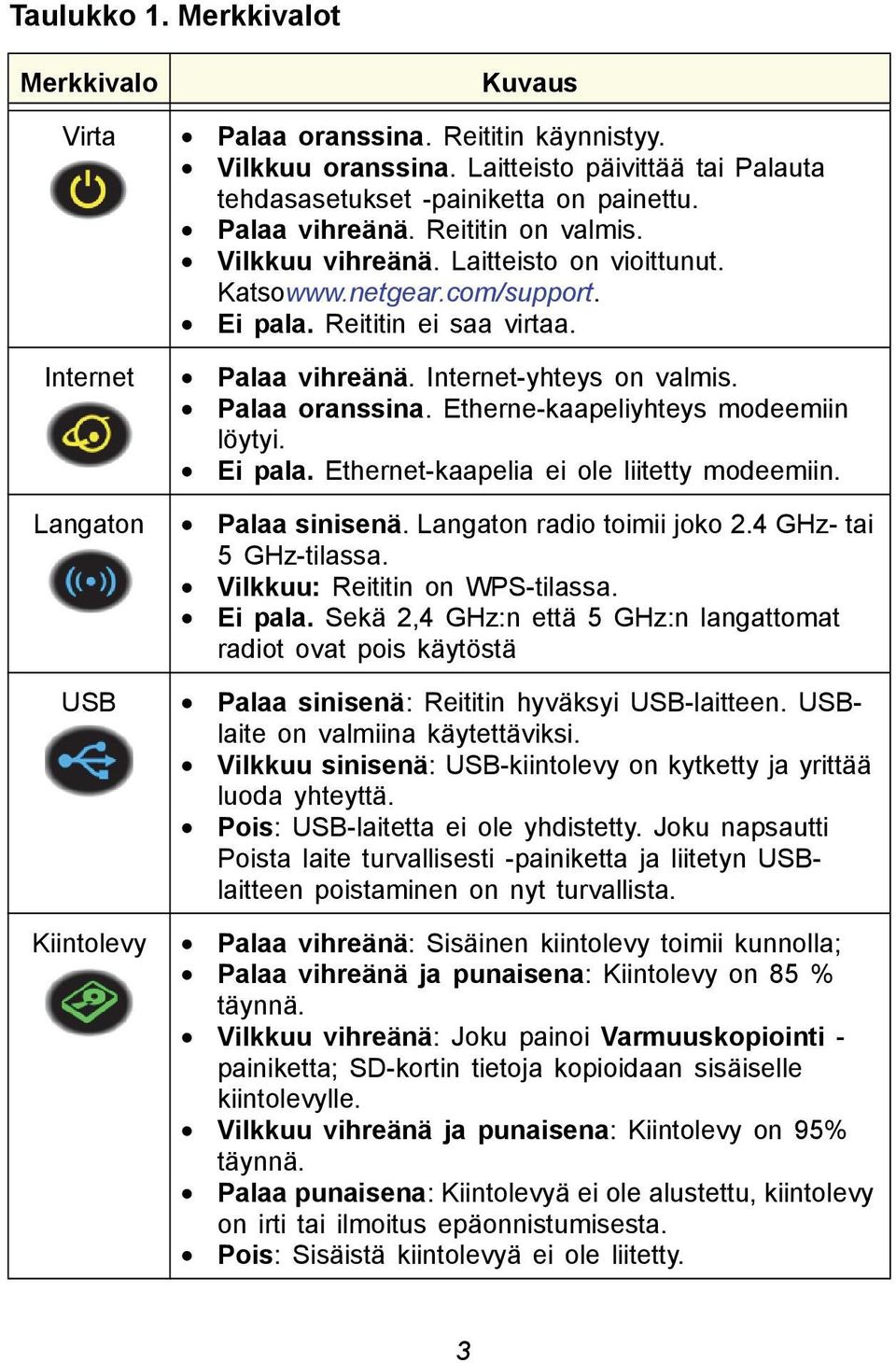 Taulukko 1. Merkkivalot

| Merkkivalo | Kuvaus |
|---|---|
| Virta | • Palaa oranssina. Reititin käynnistyy. • Vilkkuu oranssina. Laitteisto päivittää tai Palauta tehdasasetukset -painiketta on painettu. • Palaa vihreänä. Reititin on valmis. • Vilkkuu vihreänä. Laitteisto on vioittunut. Katsowww.netgear.com/support. • Ei pala. Reititin ei saa virtaa. |
| Internet | • Palaa vihreänä. Internet-yhteys on valmis. • Palaa oranssina. Etherne-kaapeliyhteys modeemiin löytyi. • Ei pala. Ethernet-kaapelia ei ole liitetty modeemiin. |
| Langaton | • Palaa sinisenä. Langaton radio toimii joko 2.4 GHz- tai 5 GHz-tilassa. • Vilkkuu: Reititin on WPS-tilassa. • Ei pala. Sekä 2,4 GHz:n että 5 GHz:n langattomat radiot ovat pois käytöstä |
| USB | • Palaa sinisenä: Reititin hyväksyi USB-laitteen. USB-laite on valmiina käytettäviksi. • Vilkkuu sinisenä: USB-kiintolevy on kytketty ja yrittää luoda yhteyttä. • Pois: USB-laitetta ei ole yhdistetty. Joku napsautti Poista laite turvallisesti -painiketta ja liitetyn USB-laitteen poistaminen on nyt turvallista. |
| Kiintolevy | • Palaa vihreänä: Sisäinen kiintolevy toimii kunnolla; • Palaa vihreänä ja punaisena: Kiintolevy on 85 % täynnä. • Vilkkuu vihreänä: Joku painoi Varmuuskopiointi -painiketta; SD-kortin tietoja kopioidaan sisäiselle kiintolevylle. • Vilkkuu vihreänä ja punaisena: Kiintolevy on 95% täynnä. • Palaa punaisena: Kiintolevyä ei ole alustettu, kiintolevy on irti tai ilmoitus epäonnistumisesta. • Pois: Sisäistä kiintolevyä ei ole liitetty. |

3